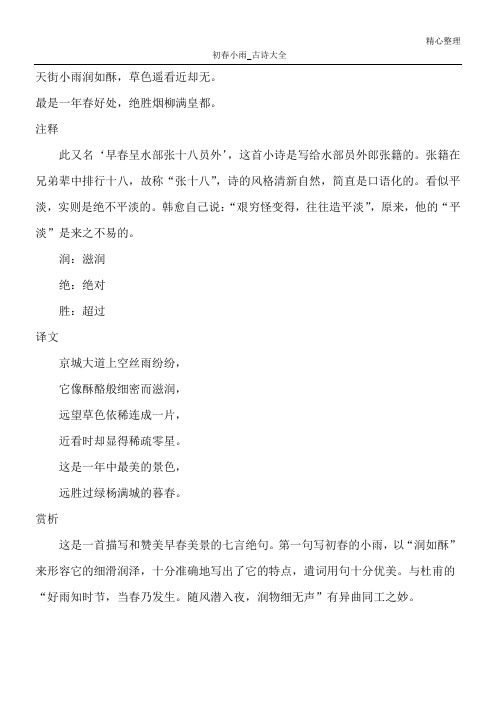 精心整理

初春小雨_古诗大全

天街小雨润如酥，草色遥看近却无。

最是一年春好处，绝胜烟柳满皇都。

注释

此又名‘早春呈水部张十八员外’，这首小诗是写给水部员外郎张籍的。张籍在兄弟辈中排行十八，故称“张十八”，诗的风格清新自然，简直是口语化的。看似平淡，实则是绝不平淡的。韩愈自己说：“艰穷怪变得，往往造平淡”，原来，他的“平淡”是来之不易的。

润：滋润

绝：绝对

胜：超过

译文

京城大道上空丝雨纷纷，

它像酥酪般细密而滋润，

远望草色依稀连成一片，

近看时却显得稀疏零星。

这是一年中最美的景色，

远胜过绿杨满城的暮春。

赏析

这是一首描写和赞美早春美景的七言绝句。第一句写初春的小雨，以“润如酥”来形容它的细滑润泽，十分准确地写出了它的特点，遣词用句十分优美。与杜甫的“好雨知时节，当春乃发生。随风潜入夜，润物细无声”有异曲同工之妙。